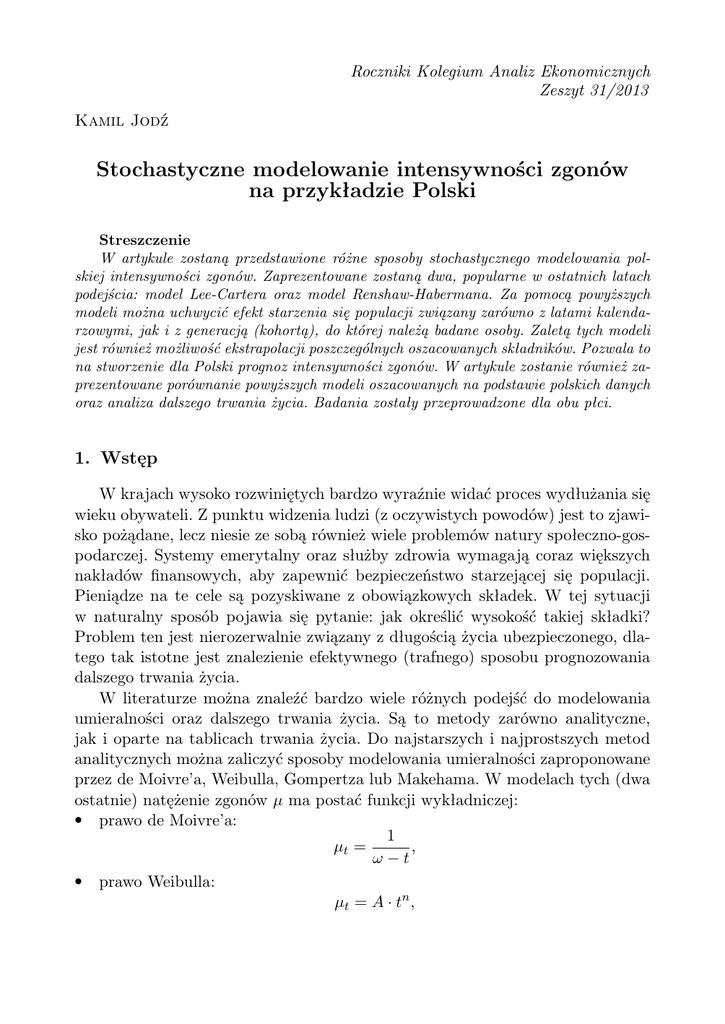 Roczniki Kolegium Analiz Ekonomicznych
Zeszyt 31/2013

Kamil Jodź

Stochastyczne modelowanie intensywności zgonów na przykładzie Polski

Streszczenie
W artykule zostaną przedstawione różne sposoby stochastycznego modelowania polskiej intensywności zgonów. Zaprezentowane zostaną dwa, popularne w ostatnich latach podejścia: model Lee-Cartera oraz model Renshaw-Habermana. Za pomocą powyższych modeli można uchwycić efekt starzenia się populacji związany zarówno z latami kalendarzowymi, jak i z generacją (kohortą), do której należą badane osoby. Zaletą tych modeli jest również możliwość ekstrapolacji poszczególnych oszacowanych składników. Pozwala to na stworzenie dla Polski prognoz intensywności zgonów. W artykule zostanie również zaprezentowane porównanie powyższych modeli oszacowanych na podstawie polskich danych oraz analiza dalszego trwania życia. Badania zostały przeprowadzone dla obu płci.

1. Wstęp

W krajach wysoko rozwiniętych bardzo wyraźnie widać proces wydłużania się wieku obywateli. Z punktu widzenia ludzi (z oczywistych powodów) jest to zjawisko pożądane, lecz niesie ze sobą również wiele problemów natury społeczno-gospodarczej. Systemy emerytalny oraz służby zdrowia wymagają coraz większych nakładów finansowych, aby zapewnić bezpieczeństwo starzejącej się populacji. Pieniądze na te cele są pozyskiwane z obowiązkowych składek. W tej sytuacji w naturalny sposób pojawia się pytanie: jak określić wysokość takiej składki? Problem ten jest nierozerwalnie związany z długością życia ubezpieczonego, dlatego tak istotne jest znalezienie efektywnego (trafnego) sposobu prognozowania dalszego trwania życia.

W literaturze można znaleźć bardzo wiele różnych podejść do modelowania umieralności oraz dalszego trwania życia. Są to metody zarówno analityczne, jak i oparte na tablicach trwania życia. Do najstarszych i najprostszych metod analitycznych można zaliczyć sposoby modelowania umieralności zaproponowane przez de Moivre'a, Weibulla, Gompertza lub Makehama. W modelach tych (dwa ostatnie) natężenie zgonów $\mu$ ma postać funkcji wykładniczej:
• prawo de Moivre'a:
$\mu_t = \frac{1}{\omega - t},$
• prawo Weibulla:
$\mu_t = A \cdot t^n,$